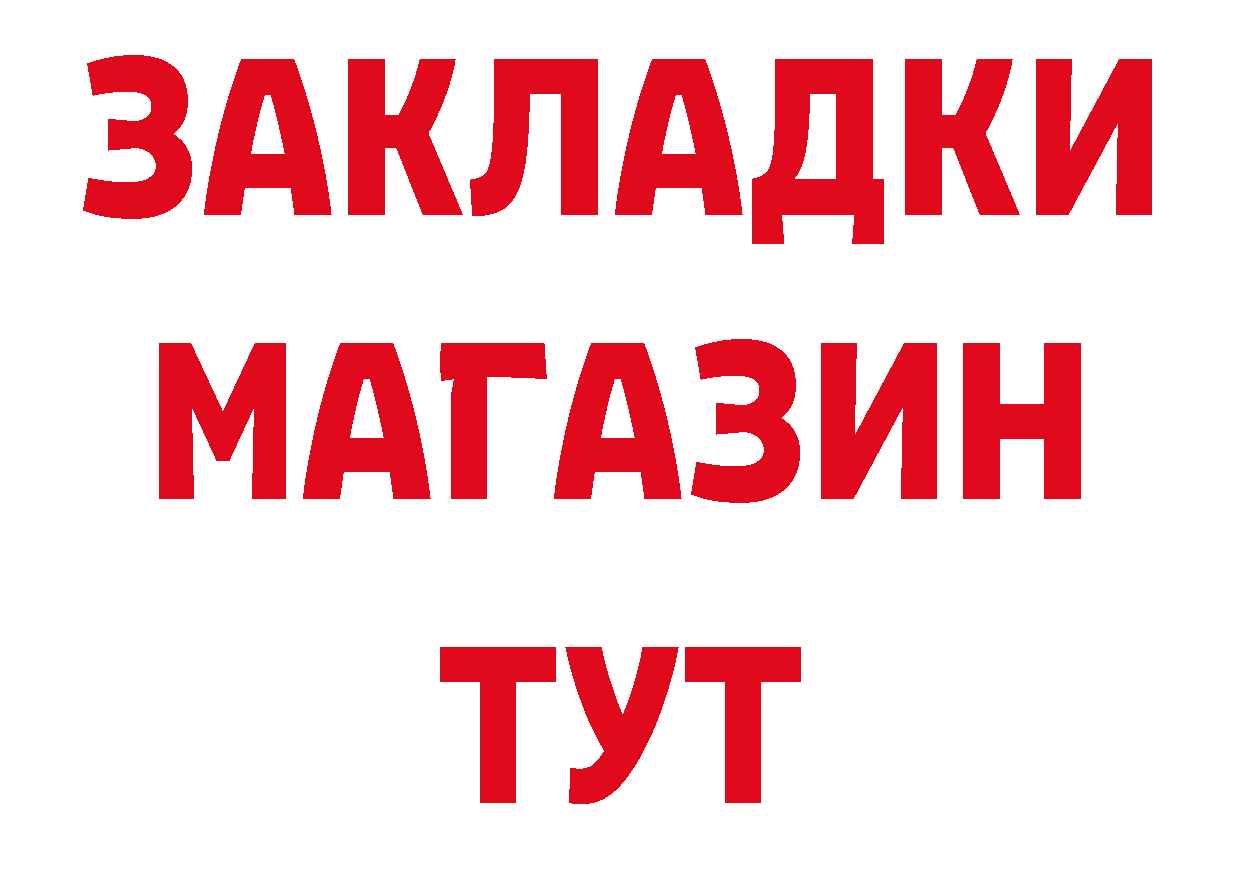 ЗАКЛАДКИ
МАГАЗИН
ТУТ